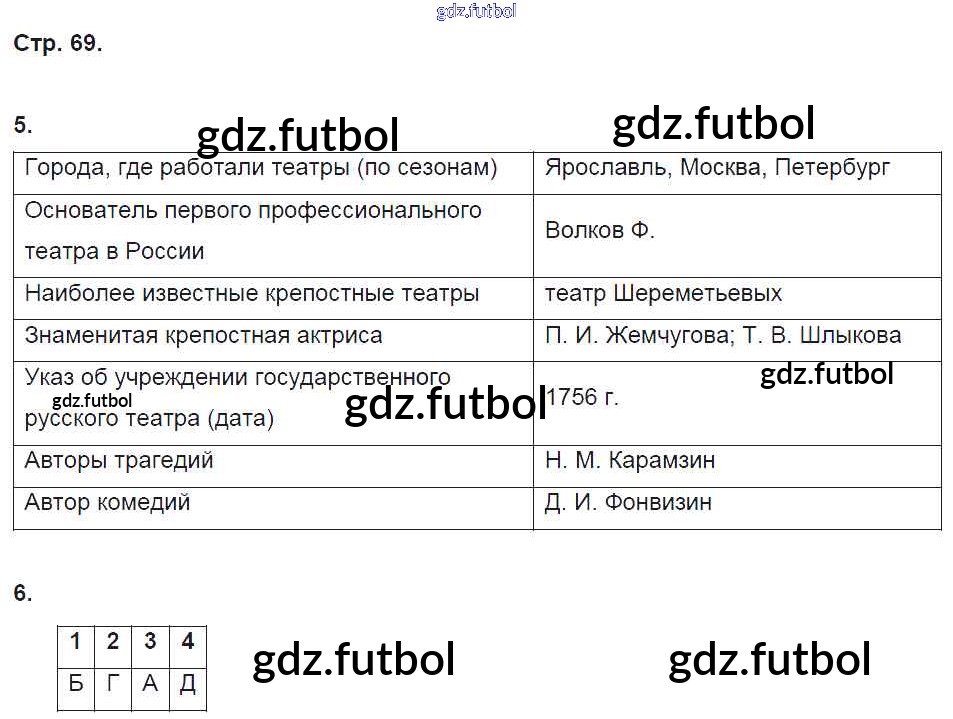 gdz.futbol

Стр. 69.

5.

gdz.futbol gdz.futbol

| Города, где работали театры (по сезонам) | Ярославль, Москва, Петербург |
|---|---|
| Основатель первого профессионального театра в России | Волков Ф. |
| Наиболее известные крепостные театры | театр Шереметьевых |
| Знаменитая крепостная актриса | П. И. Жемчугова; Т. В. Шлыкова |
| Указ об учреждении государственного русского театра (дата) | 1756 г. |
| Авторы трагедий | Н. М. Карамзин |
| Автор комедий | Д. И. Фонвизин |

gdz.futbol gdz.futbol gdz.futbol

6.

| 1 | 2 | 3 | 4 |
|---|---|---|---|
| Б | Г | А | Д |

gdz.futbol gdz.futbol